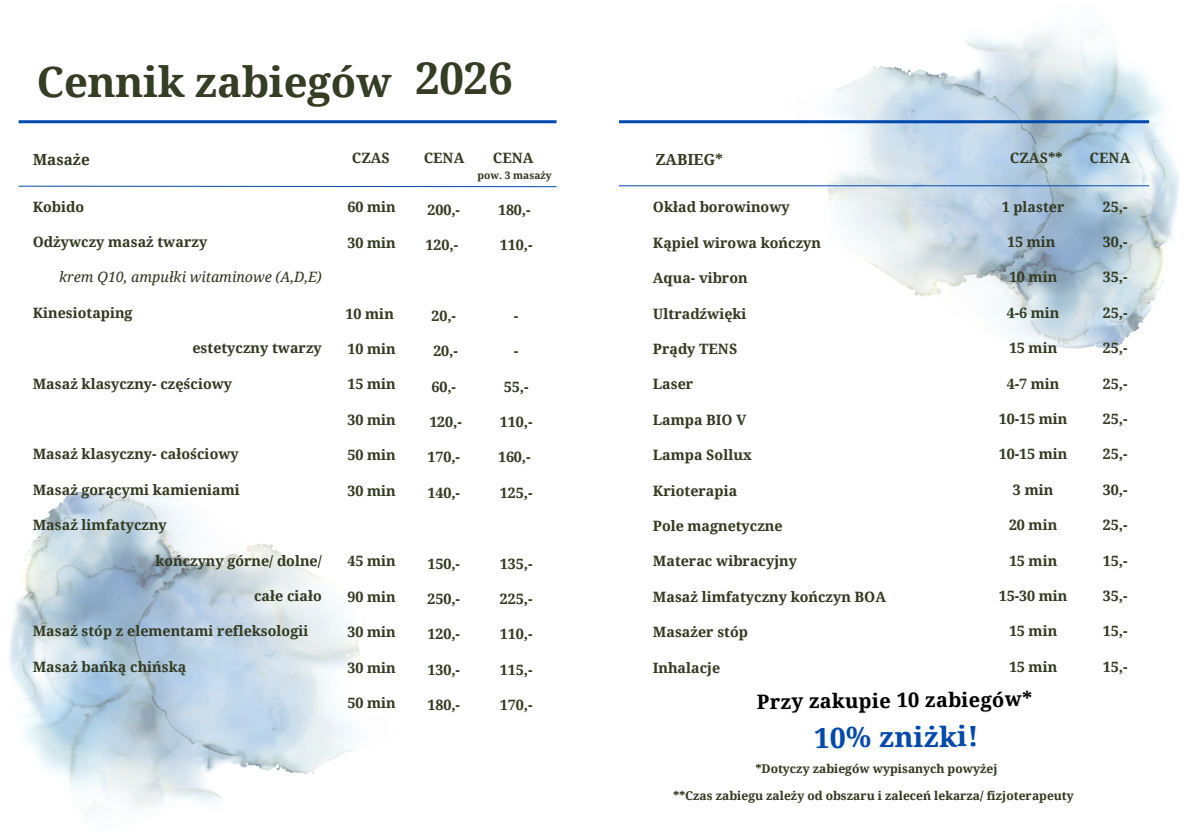 Cennik zabiegów 2026

| Masaże | CZAS | CENA | CENA pow. 3 masaży |
|---|---|---|---|
| Kobido | 60 min | 200,- | 180,- |
| Odżywczy masaż twarzy | 30 min | 120,- | 110,- |
| krem Q10, ampułki witaminowe (A,D,E) | | | |
| Kinesiotaping | 10 min | 20,- | - |
| estetyczny twarzy | 10 min | 20,- | - |
| Masaż klasyczny- częściowy | 15 min | 60,- | 55,- |
| | 30 min | 120,- | 110,- |
| Masaż klasyczny- całościowy | 50 min | 170,- | 160,- |
| Masaż gorącymi kamieniami | 30 min | 140,- | 125,- |
| Masaż limfatyczny | | | |
| kończyny górne/ dolne/ | 45 min | 150,- | 135,- |
| całe ciało | 90 min | 250,- | 225,- |
| Masaż stóp z elementami refleksologii | 30 min | 120,- | 110,- |
| Masaż bańką chińską | 30 min | 130,- | 115,- |
| | 50 min | 180,- | 170,- |

| ZABIEG* | CZAS** | CENA |
|---|---|---|
| Okład borowinowy | 1 plaster | 25,- |
| Kąpiel wirowa kończyn | 15 min | 30,- |
| Aqua- vibron | 10 min | 35,- |
| Ultradźwięki | 4-6 min | 25,- |
| Prądy TENS | 15 min | 25,- |
| Laser | 4-7 min | 25,- |
| Lampa BIO V | 10-15 min | 25,- |
| Lampa Sollux | 10-15 min | 25,- |
| Krioterapia | 3 min | 30,- |
| Pole magnetyczne | 20 min | 25,- |
| Materac wibracyjny | 15 min | 15,- |
| Masaż limfatyczny kończyn BOA | 15-30 min | 35,- |
| Masażer stóp | 15 min | 15,- |
| Inhalacje | 15 min | 15,- |

Przy zakupie 10 zabiegów*

10% zniżki!

*Dotyczy zabiegów wypisanych powyżej

**Czas zabiegu zależy od obszaru i zaleceń lekarza/ fizjoterapeuty